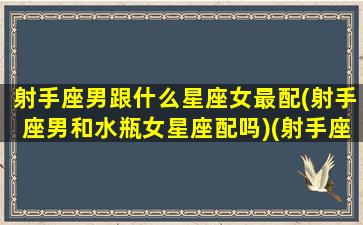 射手座男跟什么星座女最配(射手座男和水瓶女星座配吗)(射手座